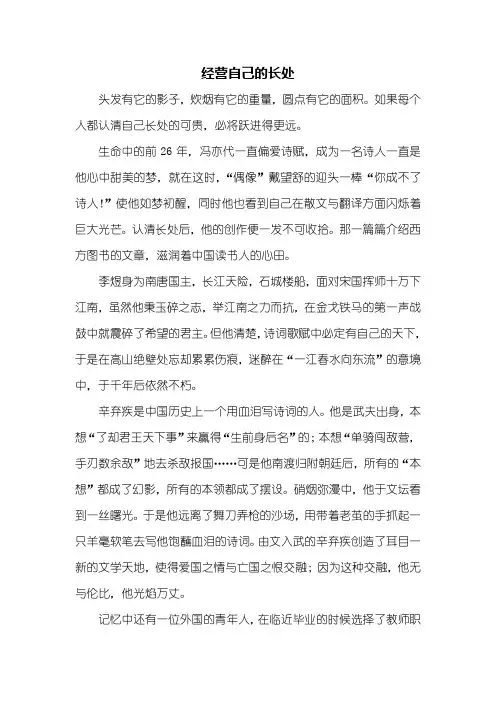 经营自己的长处

头发有它的影子，炊烟有它的重量，圆点有它的面积。如果每个人都认清自己长处的可贵，必将跃进得更远。

生命中的前 26 年，冯亦代一直偏爱诗赋，成为一名诗人一直是他心中甜美的梦，就在这时，“偶像”戴望舒的迎头一棒“你成不了诗人！”使他如梦初醒，同时他也看到自己在散文与翻译方面闪烁着巨大光芒。认清长处后，他的创作便一发不可收拾。那一篇篇介绍西方图书的文章，滋润着中国读书人的心田。

李煜身为南唐国主，长江天险，石城楼船，面对宋国挥师十万下江南，虽然他秉玉碎之志，举江南之力而抗，在金戈铁马的第一声战鼓中就震碎了希望的君主。但他清楚，诗词歌赋中必定有自己的天下，于是在高山绝壁处忘却累累伤痕，迷醉在“一江春水向东流”的意境中，于千年后依然不朽。

辛弃疾是中国历史上一个用血泪写诗词的人。他是武夫出身，本想“了却君王天下事”来赢得“生前身后名”的；本想“单骑闯敌营，手刃数余敌”地去杀敌报国……可是他南渡归附朝廷后，所有的“本想”都成了幻影，所有的本领都成了摆设。硝烟弥漫中，他于文坛看到一丝曙光。于是他远离了舞刀弄枪的沙场，用带着老茧的手抓起一只羊毫软笔去写他饱蘸血泪的诗词。由文入武的辛弃疾创造了耳目一新的文学天地，使得爱国之情与亡国之恨交融；因为这种交融，他无与伦比，他光焰万丈。

记忆中还有一位外国的青年人，在临近毕业的时候选择了教师职